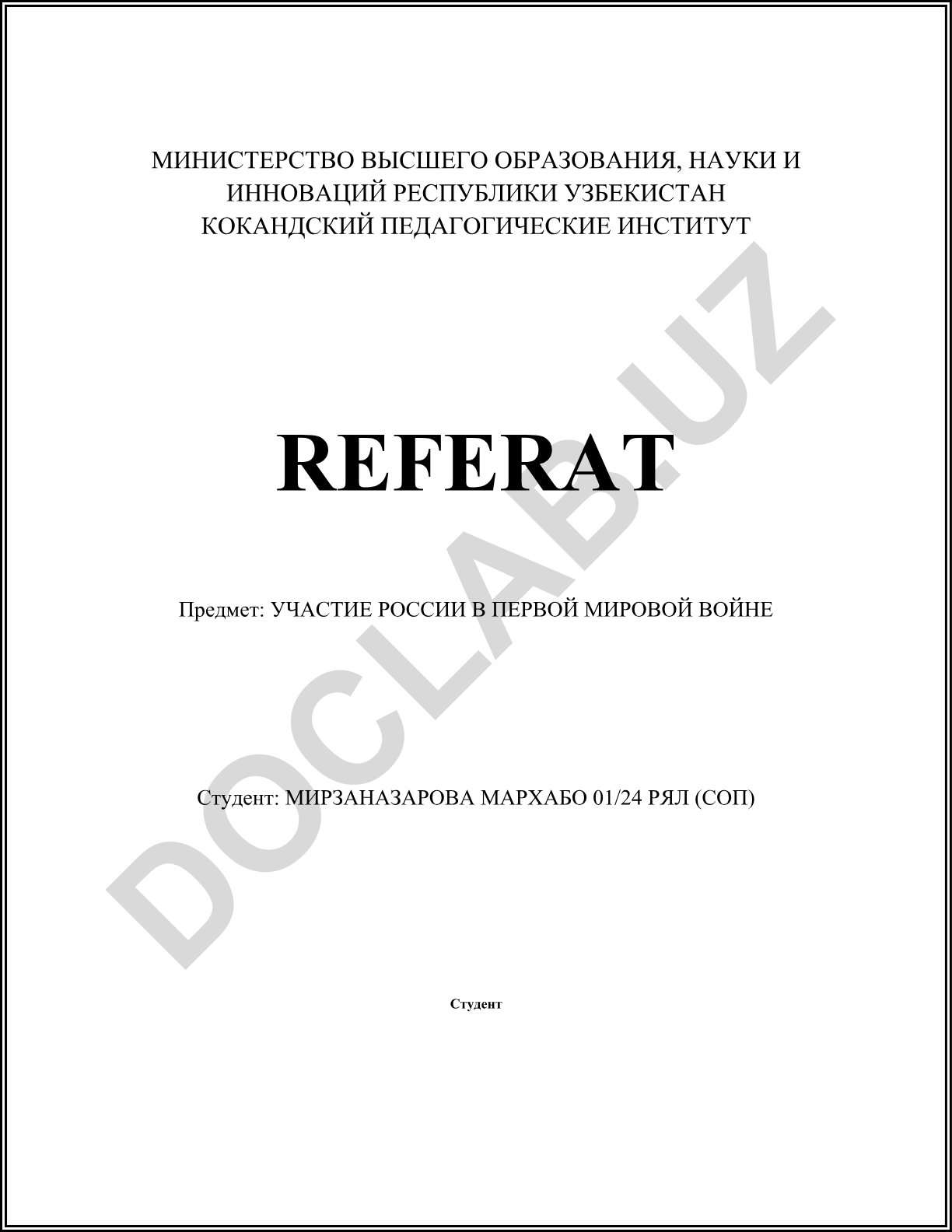 МИНИСТЕРСТВО ВЫСШЕГО ОБРАЗОВАНИЯ, НАУКИ И ИННОВАЦИЙ РЕСПУБЛИКИ УЗБЕКИСТАН
КОКАНДСКИЙ ПЕДАГОГИЧЕСКИЕ ИНСТИТУТ

REFERAT

Предмет: УЧАСТИЕ РОССИИ В ПЕРВОЙ МИРОВОЙ ВОЙНЕ

Студент: МИРЗАНАЗАРОВА МАРХАБО 01/24 РЯЛ (СОП)

Студент

DOCLAB.UZ